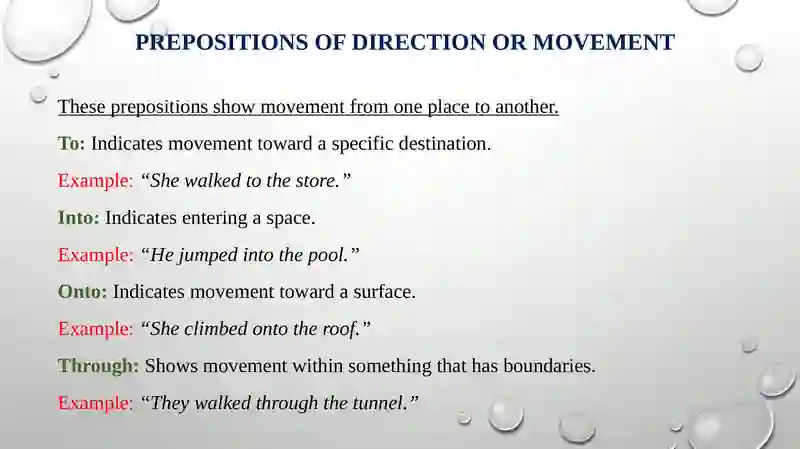 PREPOSITIONS OF DIRECTION OR MOVEMENT

These prepositions show movement from one place to another.

To: Indicates movement toward a specific destination.

Example: “She walked to the store.”

Into: Indicates entering a space.

Example: “He jumped into the pool.”

Onto: Indicates movement toward a surface.

Example: “She climbed onto the roof.”

Through: Shows movement within something that has boundaries.

Example: “They walked through the tunnel.”